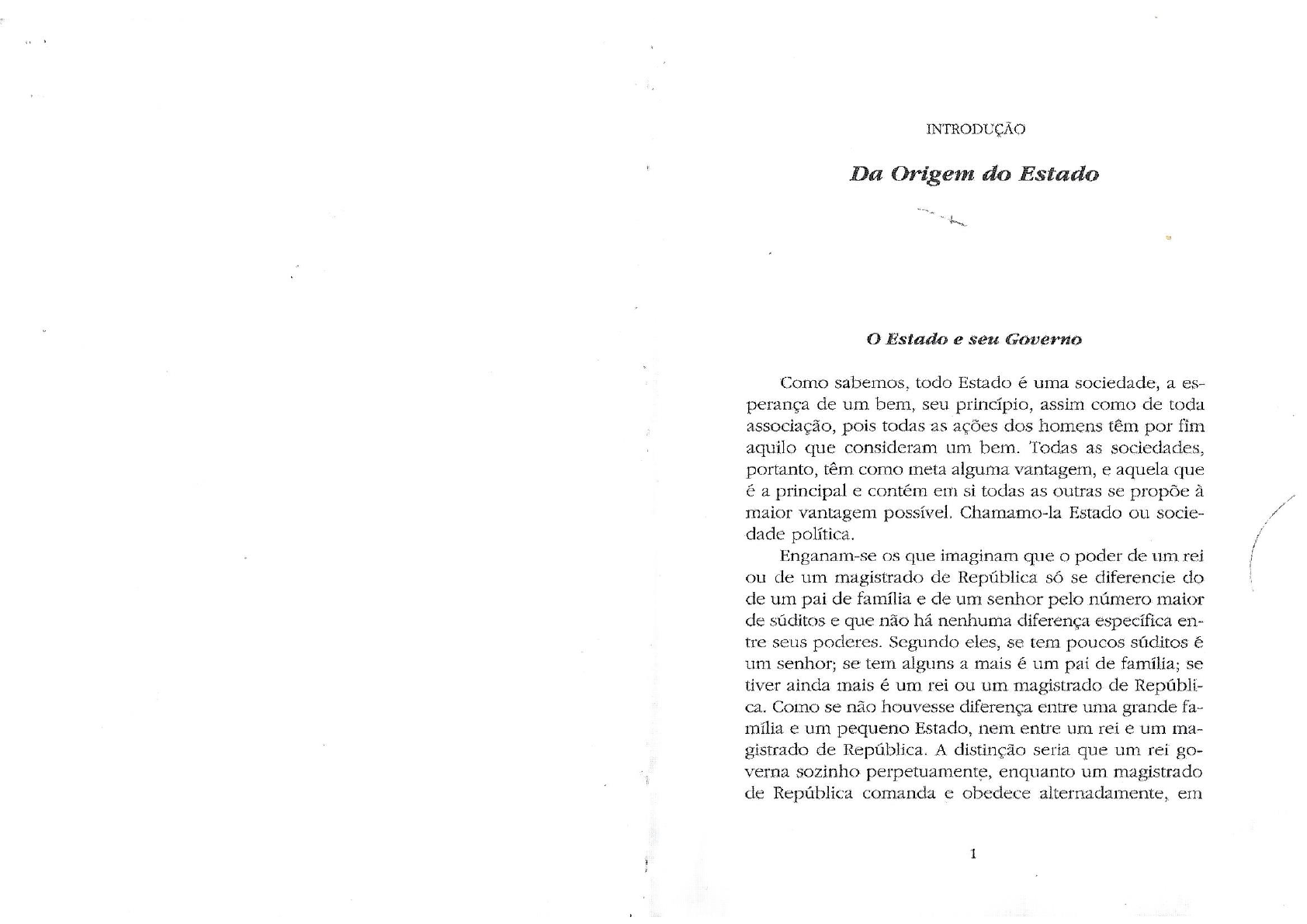 INTRODUÇÃO

Da Origem do Estado

O Estado e seu Governo

Como sabemos, todo Estado é uma sociedade, a esperança de um bem, seu princípio, assim como de toda associação, pois todas as ações dos homens têm por fim aquilo que consideram um bem. Todas as sociedades, portanto, têm como meta alguma vantagem, e aquela que é a principal e contém em si todas as outras se propõe à maior vantagem possível. Chamamo-la Estado ou sociedade política.

Enganam-se os que imaginam que o poder de um rei ou de um magistrado de República só se diferencie do de um pai de família e de um senhor pelo número maior de súditos e que não há nenhuma diferença específica entre seus poderes. Segundo eles, se tem poucos súditos é um senhor; se tem alguns a mais é um pai de família; se tiver ainda mais é um rei ou um magistrado de República. Como se não houvesse diferença entre uma grande família e um pequeno Estado, nem entre um rei e um magistrado de República. A distinção seria que um rei governa sozinho perpetuamente, enquanto um magistrado de República comanda e obedece alternadamente, em

1